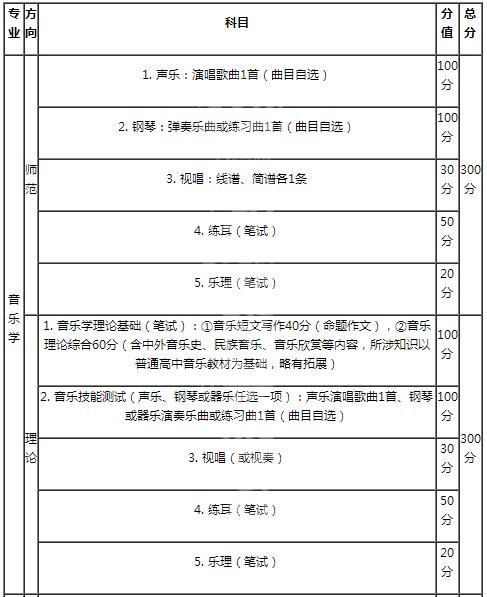 | 专业 | 方向 | 科目 | 分值 | 总分 |
|---|---|---|---|---|
| 音乐学 | 师范 | 1. 声乐：演唱歌曲1首（曲目自选） | 100分 | 300分 |
| | | 2. 钢琴：弹奏乐曲或练习曲1首（曲目自选） | 100分 | |
| | | 3. 视唱：线谱、简谱各1条 | 30分 | |
| | | 4. 练耳（笔试） | 50分 | |
| | | 5. 乐理（笔试） | 20分 | |
| | 理论 | 1. 音乐学理论基础（笔试）：①音乐短文写作40分（命题作文），②音乐理论综合60分（含中外音乐史、民族音乐、音乐欣赏等内容，所涉知识以普通高中音乐教材为基础，略有拓展） | 100分 | 300分 |
| | | 2. 音乐技能测试（声乐、钢琴或器乐任选一项）：声乐演唱歌曲1首、钢琴或器乐演奏乐曲或练习曲1首（曲目自选） | 100分 | |
| | | 3. 视唱（或视奏） | 30分 | |
| | | 4. 练耳（笔试） | 50分 | |
| | | 5. 乐理（笔试） | 20分 | |